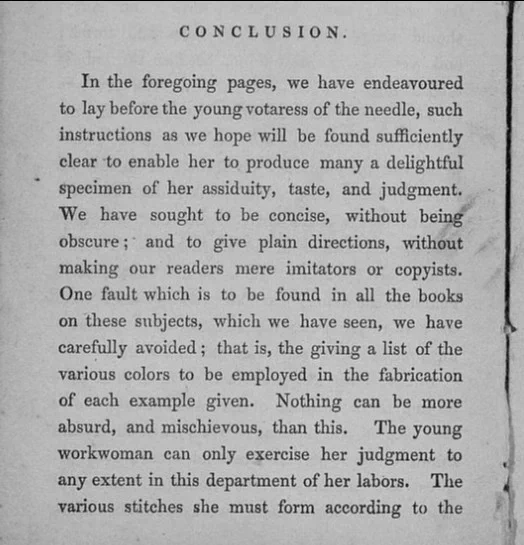 CONCLUSION.

In the foregoing pages, we have endeavoured to lay before the young votaress of the needle, such instructions as we hope will be found sufficiently clear to enable her to produce many a delightful specimen of her assiduity, taste, and judgment. We have sought to be concise, without being obscure; and to give plain directions, without making our readers mere imitators or copyists. One fault which is to be found in all the books on these subjects, which we have seen, we have carefully avoided; that is, the giving a list of the various colors to be employed in the fabrication of each example given. Nothing can be more absurd, and mischievous, than this. The young workwoman can only exercise her judgment to any extent in this department of her labors. The various stitches she must form according to the